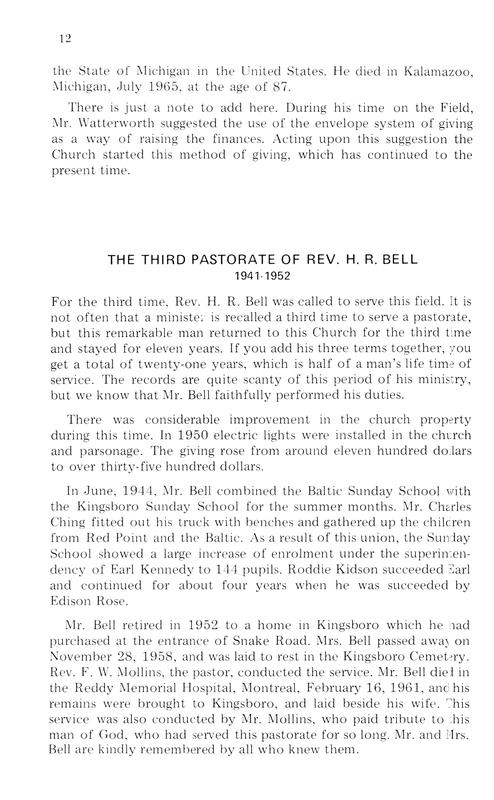 12

the State of Michigan in the United States. He died in Kalamazoo, Michigan, July 1965, at the age of 87.

There is just a note to add here. During his time on the Field, Mr. Watterworth suggested the use of the envelope system of giving as a way of raising the finances. Acting upon this suggestion the Church started this method of giving, which has continued to the present time.

THE THIRD PASTORATE OF REV. H. R. BELL
1941-1952

For the third time, Rev. H. R. Bell was called to serve this field. It is not often that a minister is recalled a third time to serve a pastorate, but this remarkable man returned to this Church for the third time and stayed for eleven years. If you add his three terms together, you get a total of twenty-one years, which is half of a man's life time of service. The records are quite scanty of this period of his ministry, but we know that Mr. Bell faithfully performed his duties.

There was considerable improvement in the church property during this time. In 1950 electric lights were installed in the church and parsonage. The giving rose from around eleven hundred dollars to over thirty-five hundred dollars.

In June, 1944, Mr. Bell combined the Baltic Sunday School with the Kingsboro Sunday School for the summer months. Mr. Charles Ching fitted out his truck with benches and gathered up the children from Red Point and the Baltic. As a result of this union, the Sunday School showed a large increase of enrolment under the superintendency of Earl Kennedy to 144 pupils. Roddie Kidson succeeded Earl and continued for about four years when he was succeeded by Edison Rose.

Mr. Bell retired in 1952 to a home in Kingsboro which he had purchased at the entrance of Snake Road. Mrs. Bell passed away on November 28, 1958, and was laid to rest in the Kingsboro Cemetery. Rev. F. W. Mollins, the pastor, conducted the service. Mr. Bell died in the Reddy Memorial Hospital, Montreal, February 16, 1961, and his remains were brought to Kingsboro, and laid beside his wife. This service was also conducted by Mr. Mollins, who paid tribute to this man of God, who had served this pastorate for so long. Mr. and Mrs. Bell are kindly remembered by all who knew them.